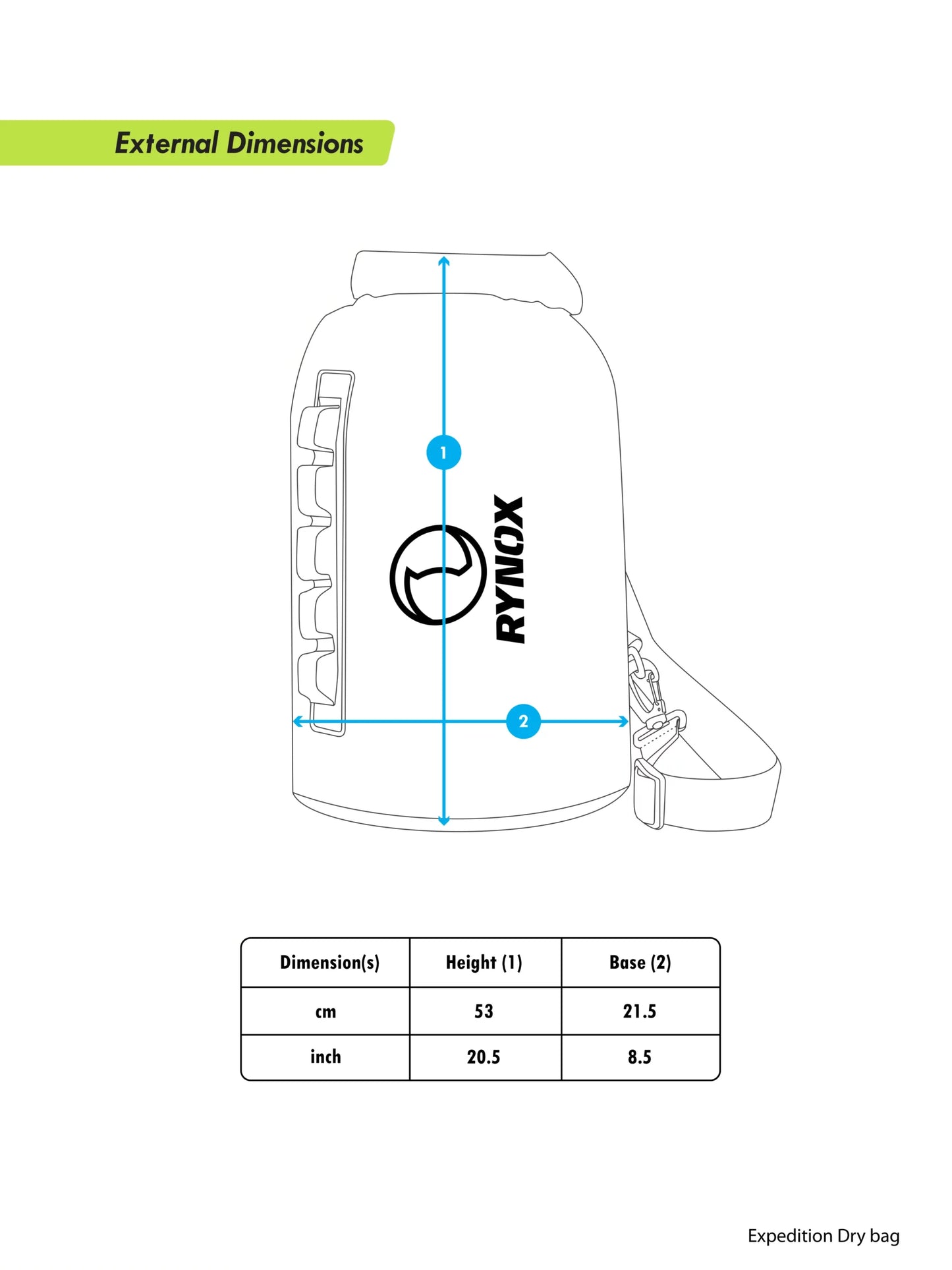 External Dimensions

1

RYNOX

2

| Dimension(s) | Height (1) | Base (2) |
|---|---|---|
| cm | 53 | 21.5 |
| inch | 20.5 | 8.5 |

Expedition Dry bag